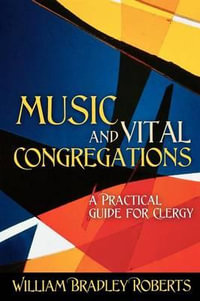 MUSIC AND VITAL CONGREGATIONS

A PRACTICAL GUIDE FOR CLERGY

WILLIAM BRADLEY ROBERTS